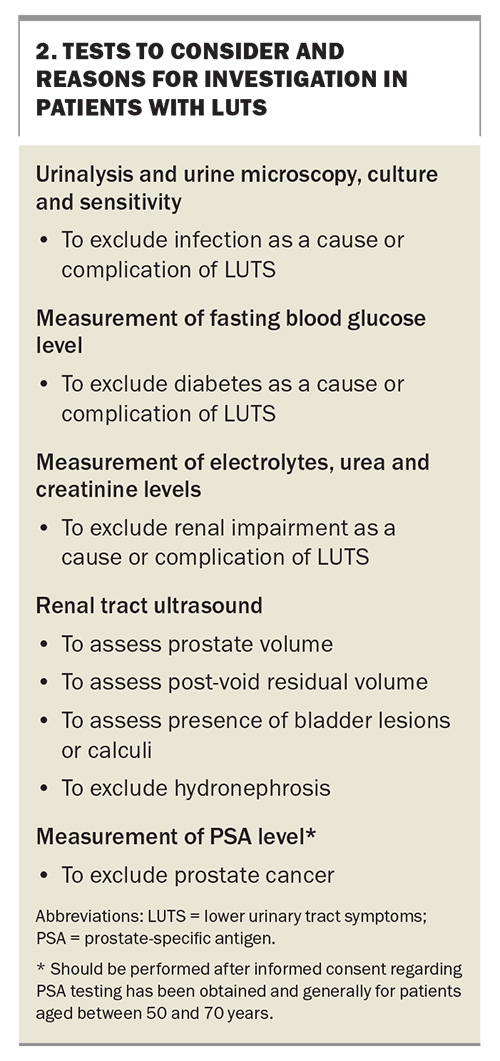 2. TESTS TO CONSIDER AND REASONS FOR INVESTIGATION IN PATIENTS WITH LUTS

Urinalysis and urine microscopy, culture and sensitivity

• To exclude infection as a cause or complication of LUTS

Measurement of fasting blood glucose level

• To exclude diabetes as a cause or complication of LUTS

Measurement of electrolytes, urea and creatinine levels

• To exclude renal impairment as a cause or complication of LUTS

Renal tract ultrasound

• To assess prostate volume

• To assess post-void residual volume

• To assess presence of bladder lesions or calculi

• To exclude hydronephrosis

Measurement of PSA level*

• To exclude prostate cancer

Abbreviations: LUTS = lower urinary tract symptoms; PSA = prostate-specific antigen.

* Should be performed after informed consent regarding PSA testing has been obtained and generally for patients aged between 50 and 70 years.